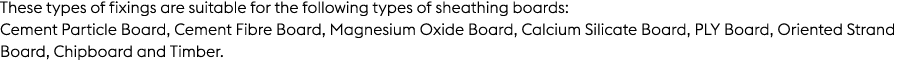 These types of fixings are suitable for the following types of sheathing boards:
Cement Particle Board, Cement Fibre Board, Magnesium Oxide Board, Calcium Silicate Board, PLY Board, Oriented Strand Board, Chipboard and Timber.